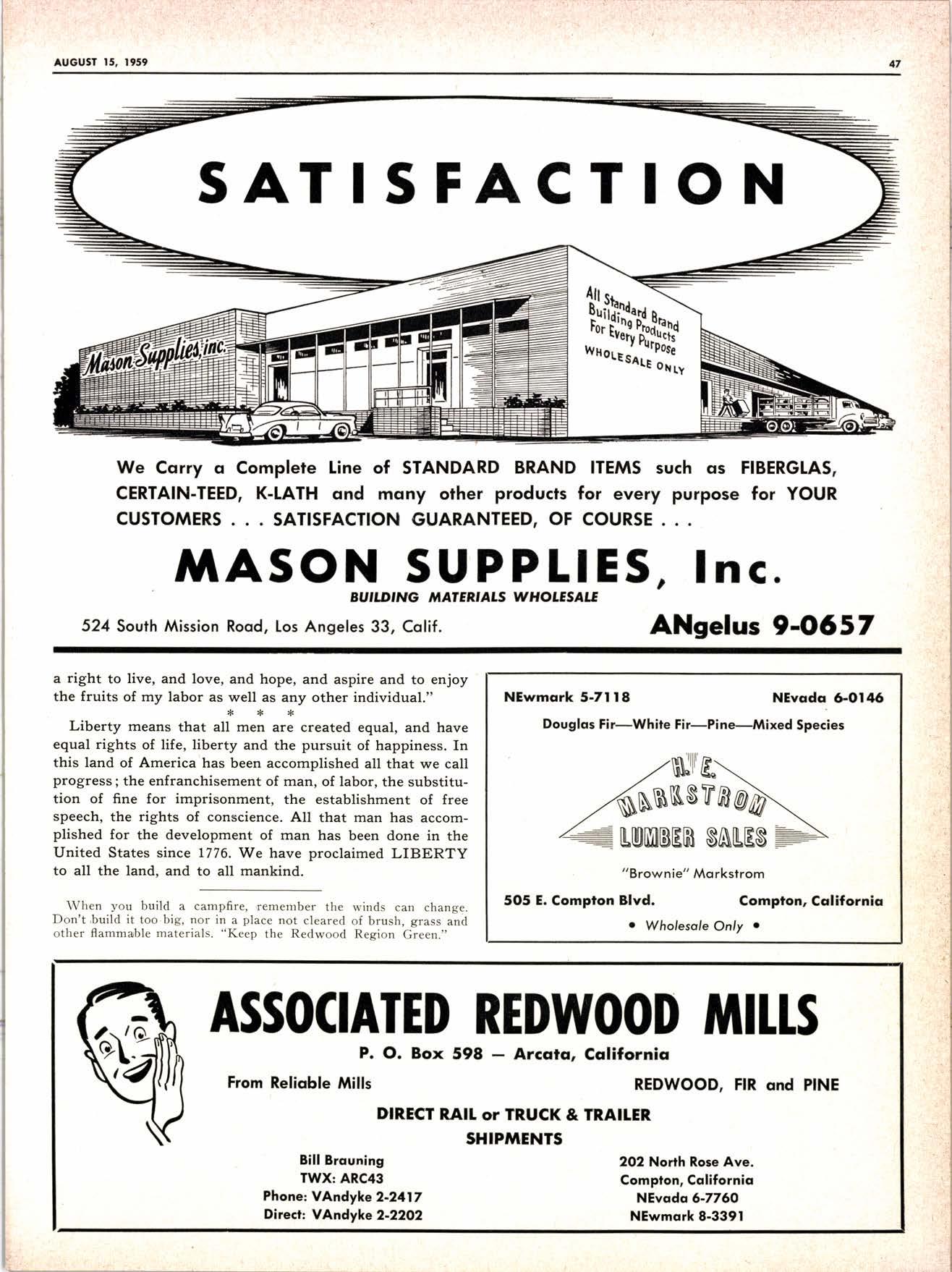 AUGUST 15, 1959

47

SATISFACTION

Mason Supplies, inc.

All Standard Brand Building Products For Every Purpose
WHOLESALE ONLY

We Carry a Complete Line of STANDARD BRAND ITEMS such as FIBERGLAS, CERTAIN-TEED, K-LATH and many other products for every purpose for YOUR CUSTOMERS . . . SATISFACTION GUARANTEED, OF COURSE . . .

MASON SUPPLIES, Inc.
BUILDING MATERIALS WHOLESALE

524 South Mission Road, Los Angeles 33, Calif.

ANgelus 9-0657

a right to live, and love, and hope, and aspire and to enjoy the fruits of my labor as well as any other individual."

* * *

Liberty means that all men are created equal, and have equal rights of life, liberty and the pursuit of happiness. In this land of America has been accomplished all that we call progress; the enfranchisement of man, of labor, the substitution of fine for imprisonment, the establishment of free speech, the rights of conscience. All that man has accomplished for the development of man has been done in the United States since 1776. We have proclaimed LIBERTY to all the land, and to all mankind.

When you build a campfire, remember the winds can change. Don't build it too big, nor in a place not cleared of brush, grass and other flammable materials. "Keep the Redwood Region Green."

NEwmark 5-7118

NEvada 6-0146

Douglas Fir—White Fir—Pine—Mixed Species

H. E.
MARKSTROM
LUMBER SALES

"Brownie" Markstrom

505 E. Compton Blvd.

Compton, California

• Wholesale Only •

ASSOCIATED REDWOOD MILLS

P. O. Box 598 — Arcata, California

From Reliable Mills

REDWOOD, FIR and PINE

DIRECT RAIL or TRUCK & TRAILER
SHIPMENTS

Bill Brauning
TWX: ARC43
Phone: VAndyke 2-2417
Direct: VAndyke 2-2202

202 North Rose Ave.
Compton, California
NEvada 6-7760
NEwmark 8-3391